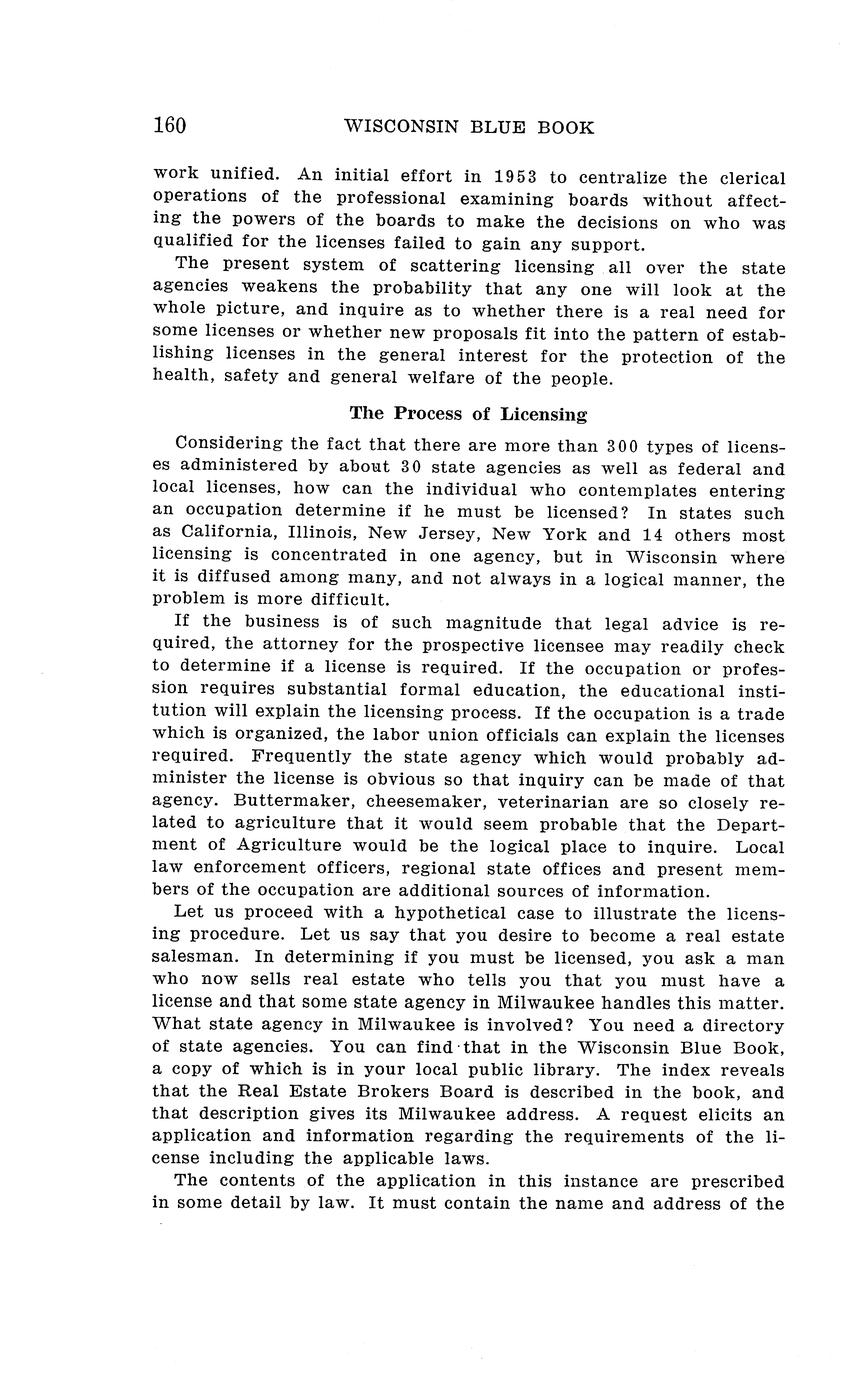 160 WISCONSIN BLUE BOOK

work unified. An initial effort in 1953 to centralize the clerical operations of the professional examining boards without affecting the powers of the boards to make the decisions on who was qualified for the licenses failed to gain any support.

The present system of scattering licensing all over the state agencies weakens the probability that any one will look at the whole picture, and inquire as to whether there is a real need for some licenses or whether new proposals fit into the pattern of establishing licenses in the general interest for the protection of the health, safety and general welfare of the people.

The Process of Licensing

Considering the fact that there are more than 300 types of licenses administered by about 30 state agencies as well as federal and local licenses, how can the individual who contemplates entering an occupation determine if he must be licensed? In states such as California, Illinois, New Jersey, New York and 14 others most licensing is concentrated in one agency, but in Wisconsin where it is diffused among many, and not always in a logical manner, the problem is more difficult.

If the business is of such magnitude that legal advice is required, the attorney for the prospective licensee may readily check to determine if a license is required. If the occupation or profession requires substantial formal education, the educational institution will explain the licensing process. If the occupation is a trade which is organized, the labor union officials can explain the licenses required. Frequently the state agency which would probably administer the license is obvious so that inquiry can be made of that agency. Buttermaker, cheesemaker, veterinarian are so closely related to agriculture that it would seem probable that the Department of Agriculture would be the logical place to inquire. Local law enforcement officers, regional state offices and present members of the occupation are additional sources of information.

Let us proceed with a hypothetical case to illustrate the licensing procedure. Let us say that you desire to become a real estate salesman. In determining if you must be licensed, you ask a man who now sells real estate who tells you that you must have a license and that some state agency in Milwaukee handles this matter. What state agency in Milwaukee is involved? You need a directory of state agencies. You can find that in the Wisconsin Blue Book, a copy of which is in your local public library. The index reveals that the Real Estate Brokers Board is described in the book, and that description gives its Milwaukee address. A request elicits an application and information regarding the requirements of the license including the applicable laws.

The contents of the application in this instance are prescribed in some detail by law. It must contain the name and address of the